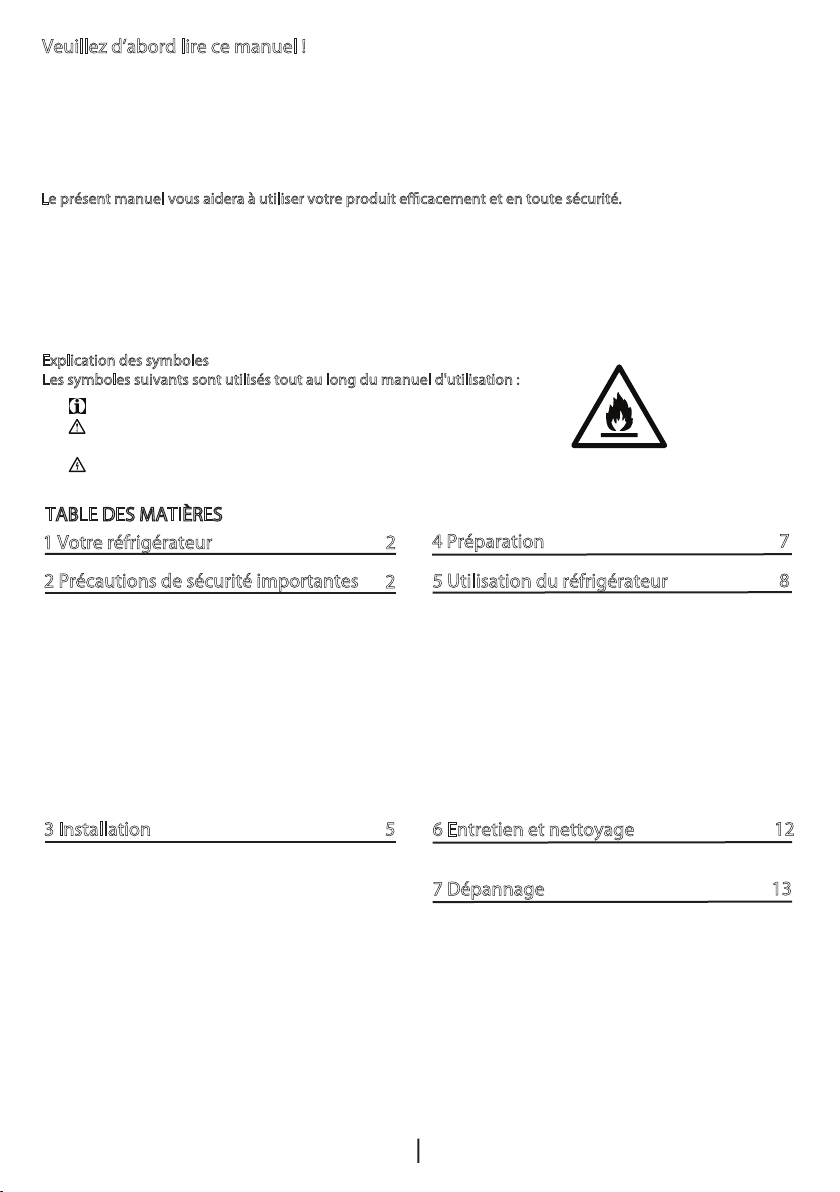 Veuillez d'abord lire ce manuel !

Le présent manuel vous aidera à utiliser votre produit efficacement et en toute sécurité.

Explication des symboles
Les symboles suivants sont utilisés tout au long du manuel d'utilisation :

TABLE DES MATIÈRES

1 Votre réfrigérateur 2

2 Précautions de sécurité importantes 2

3 Installation 5

4 Préparation 7

5 Utilisation du réfrigérateur 8

6 Entretien et nettoyage 12

7 Dépannage 13